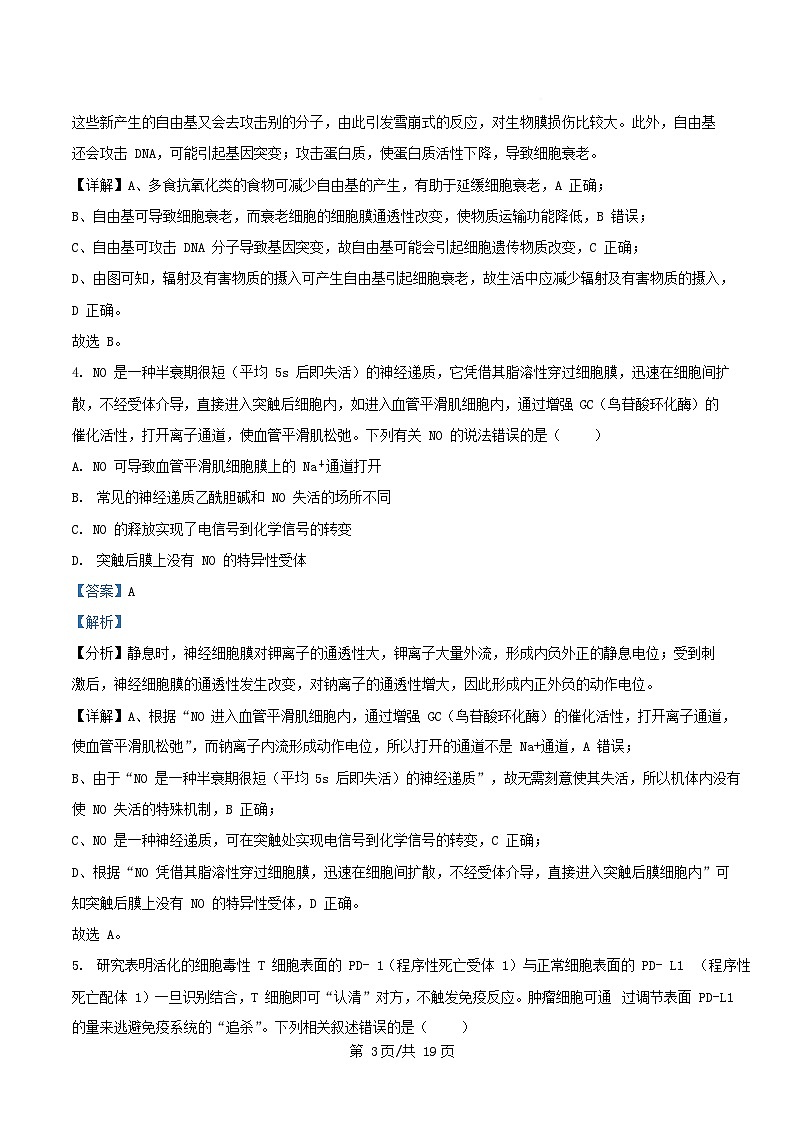 这些新产生的自由基又会去攻击别的分子，由此引发雪崩式的反应，对生物膜损伤比较大。此外，自由基还会攻击 DNA，可能引起基因突变；攻击蛋白质，使蛋白质活性下降，导致细胞衰老。

【详解】A、多食抗氧化类的食物可减少自由基的产生，有助于延缓细胞衰老，A 正确；

B、自由基可导致细胞衰老，而衰老细胞的细胞膜通透性改变，使物质运输功能降低，B 错误；

C、自由基可攻击 DNA 分子导致基因突变，故自由基可能会引起细胞遗传物质改变，C 正确；

D、由图可知，辐射及有害物质的摄入可产生自由基引起细胞衰老，故生活中应减少辐射及有害物质的摄入，D 正确。

故选 B。

4. NO 是一种半衰期很短（平均 5s 后即失活）的神经递质，它凭借其脂溶性穿过细胞膜，迅速在细胞间扩散，不经受体介导，直接进入突触后细胞内，如进入血管平滑肌细胞内，通过增强 GC（鸟苷酸环化酶）的催化活性，打开离子通道，使血管平滑肌松弛。下列有关 NO 的说法错误的是（　　）

A. NO 可导致血管平滑肌细胞膜上的 $Na^+$通道打开

B. 常见的神经递质乙酰胆碱和 NO 失活的场所不同

C. NO 的释放实现了电信号到化学信号的转变

D. 突触后膜上没有 NO 的特异性受体

【答案】A

【解析】

【分析】静息时，神经细胞膜对钾离子的通透性大，钾离子大量外流，形成内负外正的静息电位；受到刺激后，神经细胞膜的通透性发生改变，对钠离子的通透性增大，因此形成内正外负的动作电位。

【详解】A、根据“NO 进入血管平滑肌细胞内，通过增强 GC（鸟苷酸环化酶）的催化活性，打开离子通道，使血管平滑肌松弛”，而钠离子内流形成动作电位，所以打开的通道不是 $Na^+$通道，A 错误；

B、由于“NO 是一种半衰期很短（平均 5s 后即失活）的神经递质”，故无需刻意使其失活，所以机体内没有使 NO 失活的特殊机制，B 正确；

C、NO 是一种神经递质，可在突触处实现电信号到化学信号的转变，C 正确；

D、根据“NO 凭借其脂溶性穿过细胞膜，迅速在细胞间扩散，不经受体介导，直接进入突触后膜细胞内”可知突触后膜上没有 NO 的特异性受体，D 正确。

故选 A。

5. 研究表明活化的细胞毒性 T 细胞表面的 PD- 1（程序性死亡受体 1）与正常细胞表面的 PD- L1 （程序性死亡配体 1）一旦识别结合，T 细胞即可“认清”对方，不触发免疫反应。肿瘤细胞可通 过调节表面 PD-L1 的量来逃避免疫系统的“追杀”。下列相关叙述错误的是（　　）

第 3页/共 19页